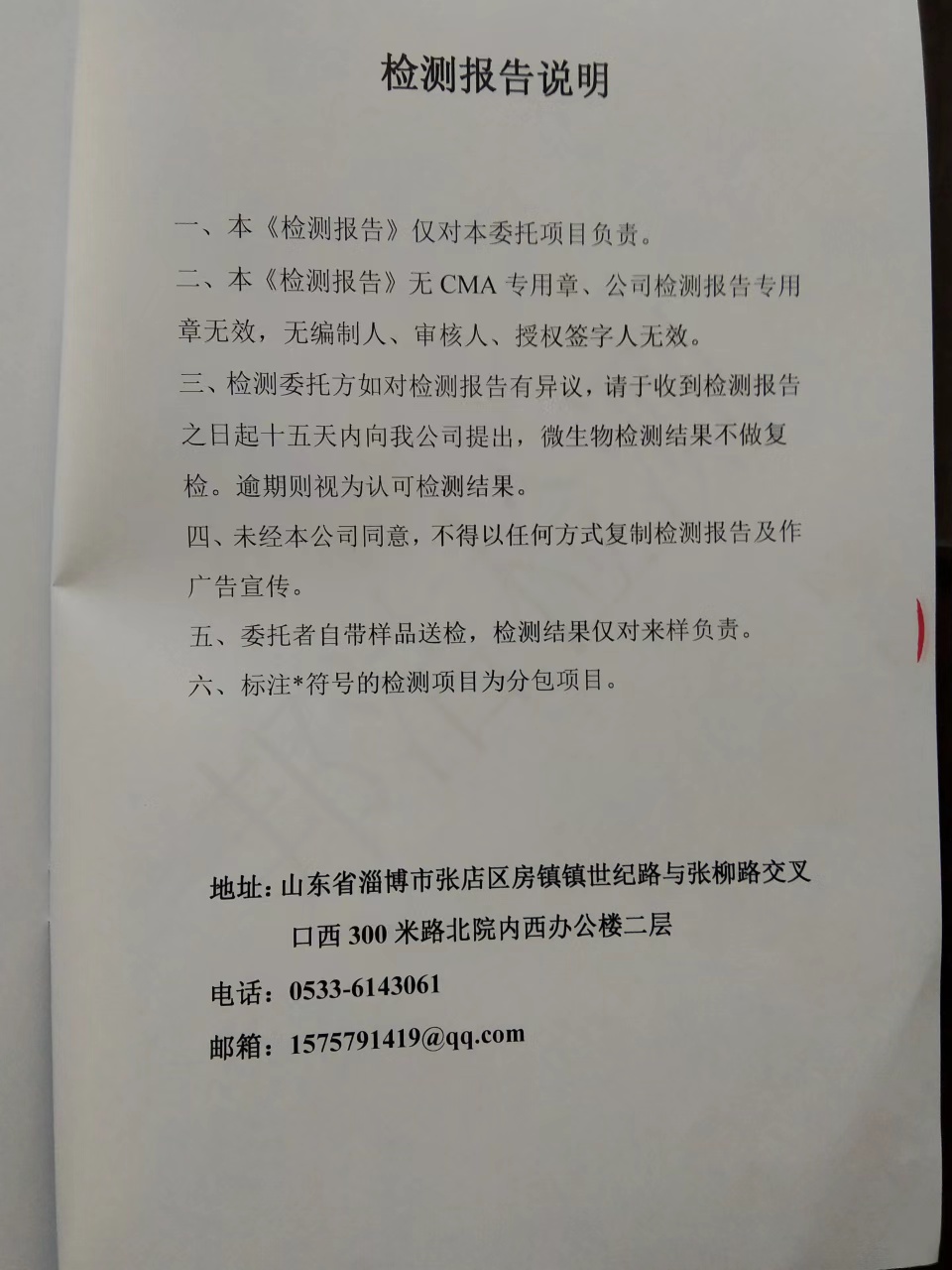 检测报告说明

一、本《检测报告》仅对本委托项目负责。

二、本《检测报告》无 CMA 专用章、公司检测报告专用章无效，无编制人、审核人、授权签字人无效。

三、检测委托方如对检测报告有异议，请于收到检测报告之日起十五天内向我公司提出，微生物检测结果不做复检。逾期则视为认可检测结果。

四、未经本公司同意，不得以任何方式复制检测报告及作广告宣传。

五、委托者自带样品送检，检测结果仅对来样负责。

六、标注*符号的检测项目为分包项目。

地址：山东省淄博市张店区房镇镇世纪路与张柳路交叉口西 300 米路北院内西办公楼二层

电话：0533-6143061

邮箱：1575791419@qq.com